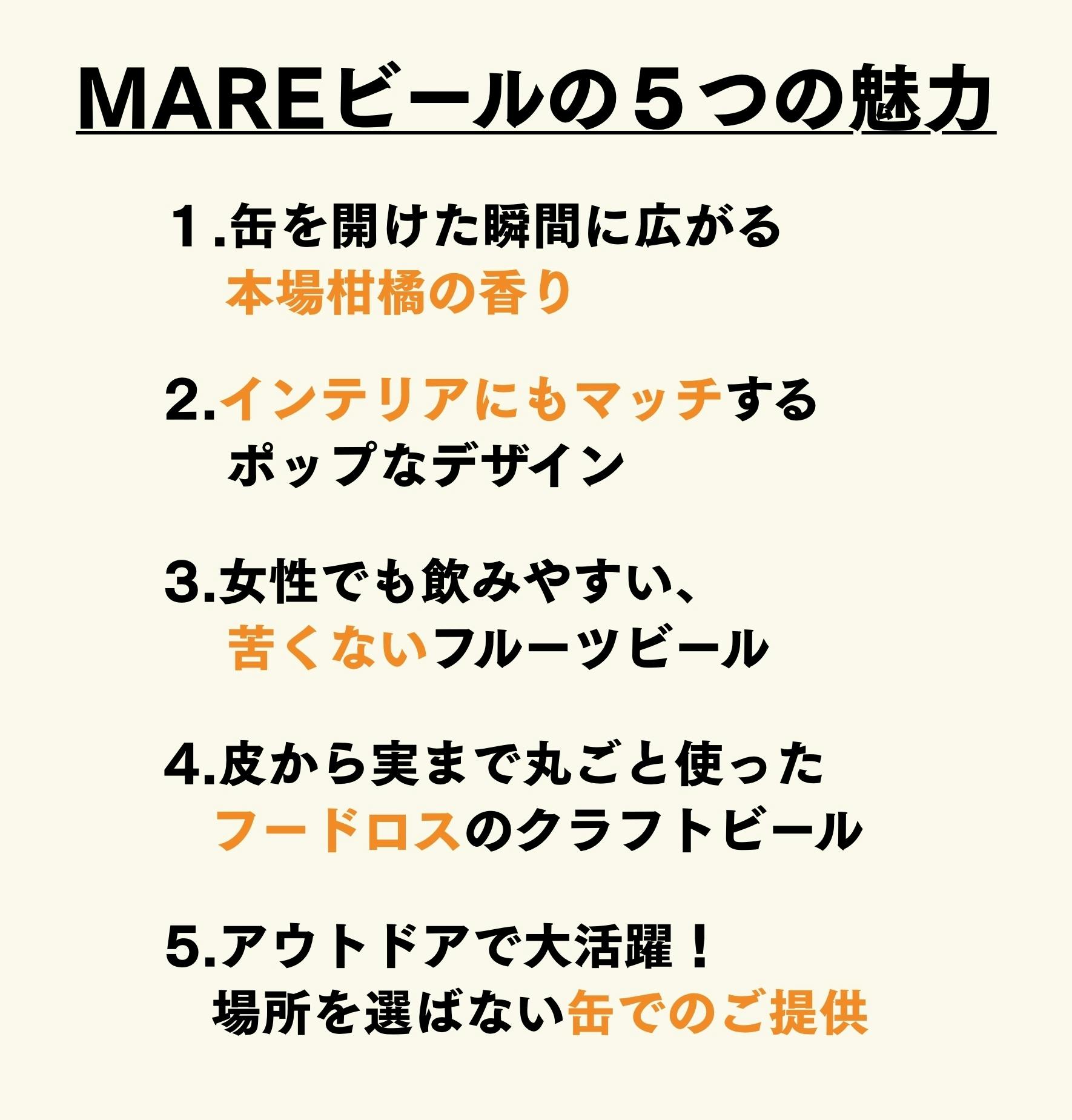 MAREビールの５つの魅力

１.缶を開けた瞬間に広がる
本場柑橘の香り

2.インテリアにもマッチする
ポップなデザイン

3.女性でも飲みやすい、
苦くないフルーツビール

4.皮から実まで丸ごと使った
フードロスのクラフトビール

5.アウトドアで大活躍！
場所を選ばない缶でのご提供